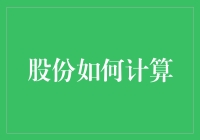 股份如何计算